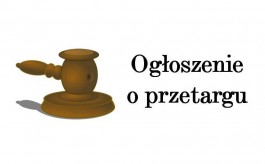 Ogłoszenie
o przetargu